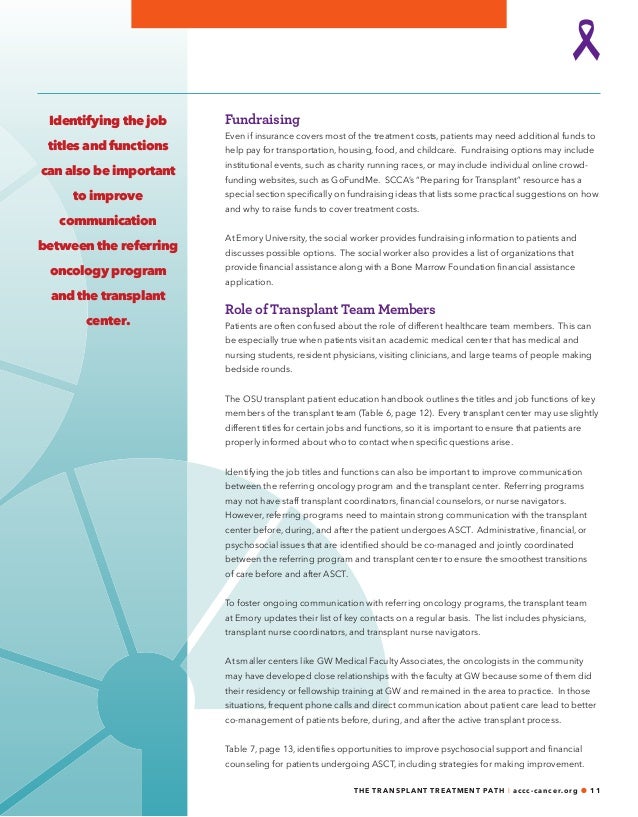 Identifying the job titles and functions can also be important to improve communication between the referring oncology program and the transplant center.

Fundraising

Even if insurance covers most of the treatment costs, patients may need additional funds to help pay for transportation, housing, food, and childcare. Fundraising options may include institutional events, such as charity running races, or may include individual online crowd-funding websites, such as GoFundMe. SCCA's "Preparing for Transplant" resource has a special section specifically on fundraising ideas that lists some practical suggestions on how and why to raise funds to cover treatment costs.

At Emory University, the social worker provides fundraising information to patients and discusses possible options. The social worker also provides a list of organizations that provide financial assistance along with a Bone Marrow Foundation financial assistance application.

Role of Transplant Team Members

Patients are often confused about the role of different healthcare team members. This can be especially true when patients visit an academic medical center that has medical and nursing students, resident physicians, visiting clinicians, and large teams of people making bedside rounds.

The OSU transplant patient education handbook outlines the titles and job functions of key members of the transplant team (Table 6, page 12). Every transplant center may use slightly different titles for certain jobs and functions, so it is important to ensure that patients are properly informed about who to contact when specific questions arise.

Identifying the job titles and functions can also be important to improve communication between the referring oncology program and the transplant center. Referring programs may not have staff transplant coordinators, financial counselors, or nurse navigators. However, referring programs need to maintain strong communication with the transplant center before, during, and after the patient undergoes ASCT. Administrative, financial, or psychosocial issues that are identified should be co-managed and jointly coordinated between the referring program and transplant center to ensure the smoothest transitions of care before and after ASCT.

To foster ongoing communication with referring oncology programs, the transplant team at Emory updates their list of key contacts on a regular basis. The list includes physicians, transplant nurse coordinators, and transplant nurse navigators.

At smaller centers like GW Medical Faculty Associates, the oncologists in the community may have developed close relationships with the faculty at GW because some of them did their residency or fellowship training at GW and remained in the area to practice. In those situations, frequent phone calls and direct communication about patient care lead to better co-management of patients before, during, and after the active transplant process.

Table 7, page 13, identifies opportunities to improve psychosocial support and financial counseling for patients undergoing ASCT, including strategies for making improvement.

THE TRANSPLANT TREATMENT PATH | accc-cancer.org ● 11